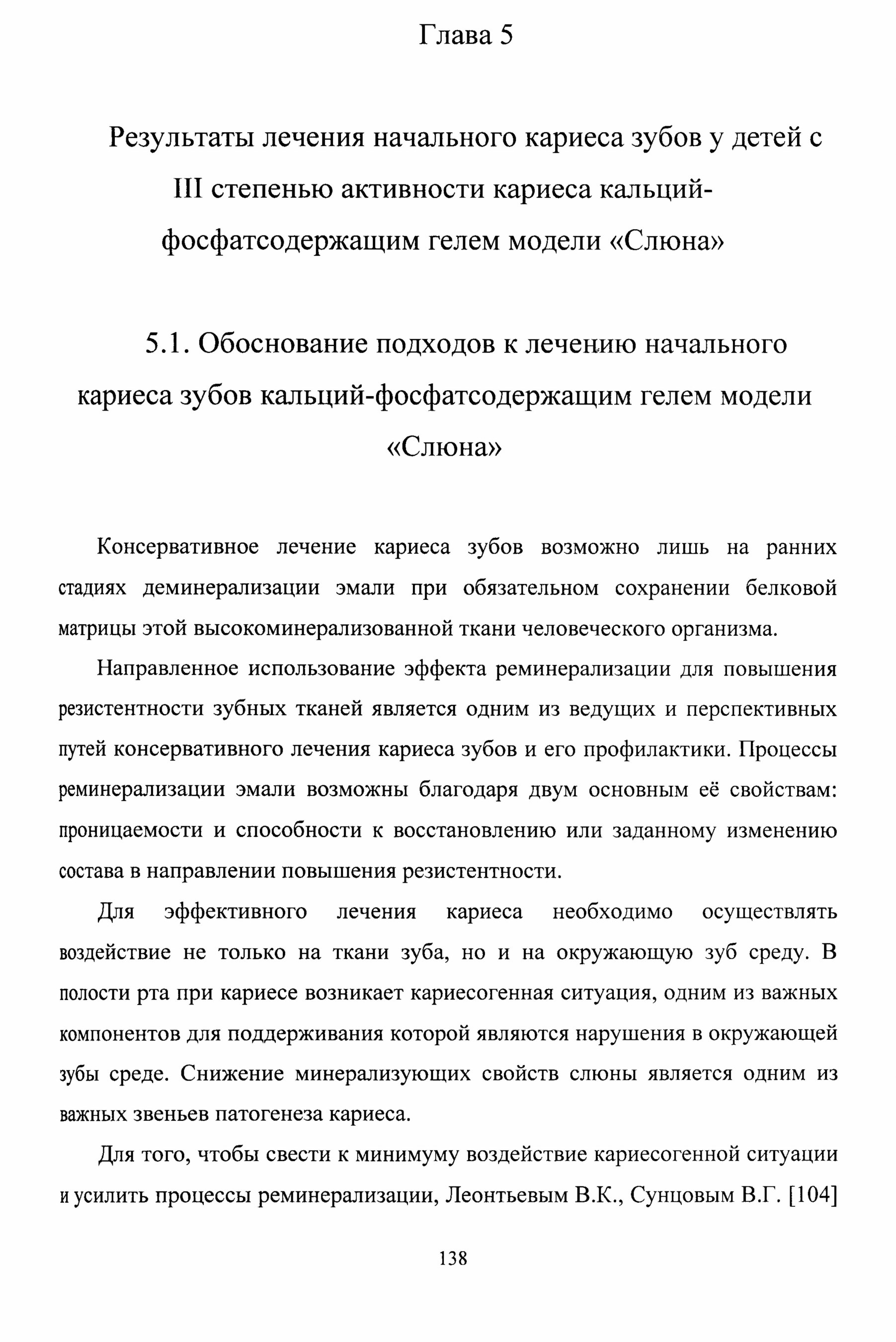 Глава 5

Результаты лечения начального кариеса зубов у детей с III степенью активности кариеса кальций-фосфатсодержащим гелем модели «Слюна»

5.1. Обоснование подходов к лечению начального кариеса зубов кальций-фосфатсодержащим гелем модели «Слюна»

Консервативное лечение кариеса зубов возможно лишь на ранних стадиях деминерализации эмали при обязательном сохранении белковой матрицы этой высокоминерализованной ткани человеческого организма.

Направленное использование эффекта реминерализации для повышения резистентности зубных тканей является одним из ведущих и перспективных путей консервативного лечения кариеса зубов и его профилактики. Процессы реминерализации эмали возможны благодаря двум основным её свойствам: проницаемости и способности к восстановлению или заданному изменению состава в направлении повышения резистентности.

Для эффективного лечения кариеса необходимо осуществлять воздействие не только на ткани зуба, но и на окружающую зуб среду. В полости рта при кариесе возникает кариесогенная ситуация, одним из важных компонентов для поддерживания которой являются нарушения в окружающей зубы среде. Снижение минерализующих свойств слюны является одним из важных звеньев патогенеза кариеса.

Для того, чтобы свести к минимуму воздействие кариесогенной ситуации и усилить процессы реминерализации, Леонтьевым В.К., Сунцовым В.Г. [104]

138